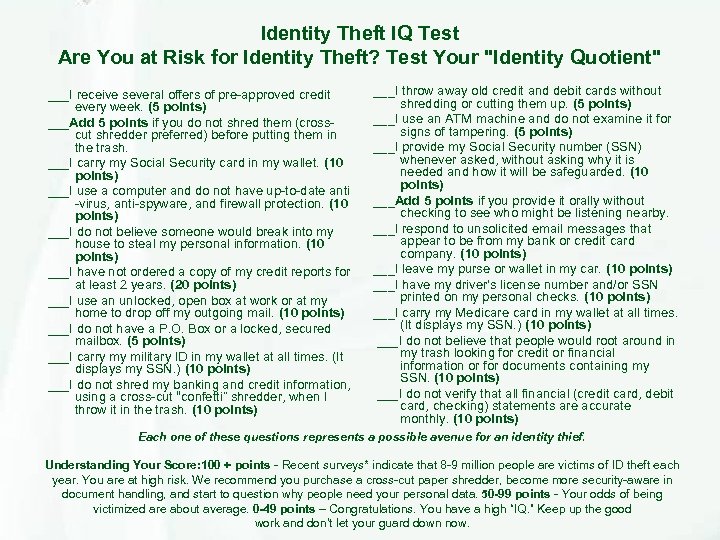 Identity Theft IQ Test
Are You at Risk for Identity Theft? Test Your "Identity Quotient"

____I receive several offers of pre-approved credit every week. (5 points)

____Add 5 points if you do not shred them (cross-cut shredder preferred) before putting them in the trash.

____I carry my Social Security card in my wallet. (10 points)

____I use a computer and do not have up-to-date anti-virus, anti-spyware, and firewall protection. (10 points)

____I do not believe someone would break into my house to steal my personal information. (10 points)

____I have not ordered a copy of my credit reports for at least 2 years. (20 points)

____I use an unlocked, open box at work or at my home to drop off my outgoing mail. (10 points)

____I do not have a P.O. Box or a locked, secured mailbox. (5 points)

____I carry my military ID in my wallet at all times. (It displays my SSN.) (10 points)

____I do not shred my banking and credit information, using a cross-cut "confetti" shredder, when I throw it in the trash. (10 points)

____I throw away old credit and debit cards without shredding or cutting them up. (5 points)

____I use an ATM machine and do not examine it for signs of tampering. (5 points)

____I provide my Social Security number (SSN) whenever asked, without asking why it is needed and how it will be safeguarded. (10 points)

____Add 5 points if you provide it orally without checking to see who might be listening nearby.

____I respond to unsolicited email messages that appear to be from my bank or credit card company. (10 points)

____I leave my purse or wallet in my car. (10 points)

____I have my driver's license number and/or SSN printed on my personal checks. (10 points)

____I carry my Medicare card in my wallet at all times. (It displays my SSN.) (10 points)

____I do not believe that people would root around in my trash looking for credit or financial information or for documents containing my SSN. (10 points)

____I do not verify that all financial (credit card, debit card, checking) statements are accurate monthly. (10 points)

Each one of these questions represents a possible avenue for an identity thief.

Understanding Your Score:100 + points - Recent surveys* indicate that 8-9 million people are victims of ID theft each year. You are at high risk. We recommend you purchase a cross-cut paper shredder, become more security-aware in document handling, and start to question why people need your personal data. 50-99 points - Your odds of being victimized are about average. 0-49 points – Congratulations. You have a high "IQ." Keep up the good work and don't let your guard down now.